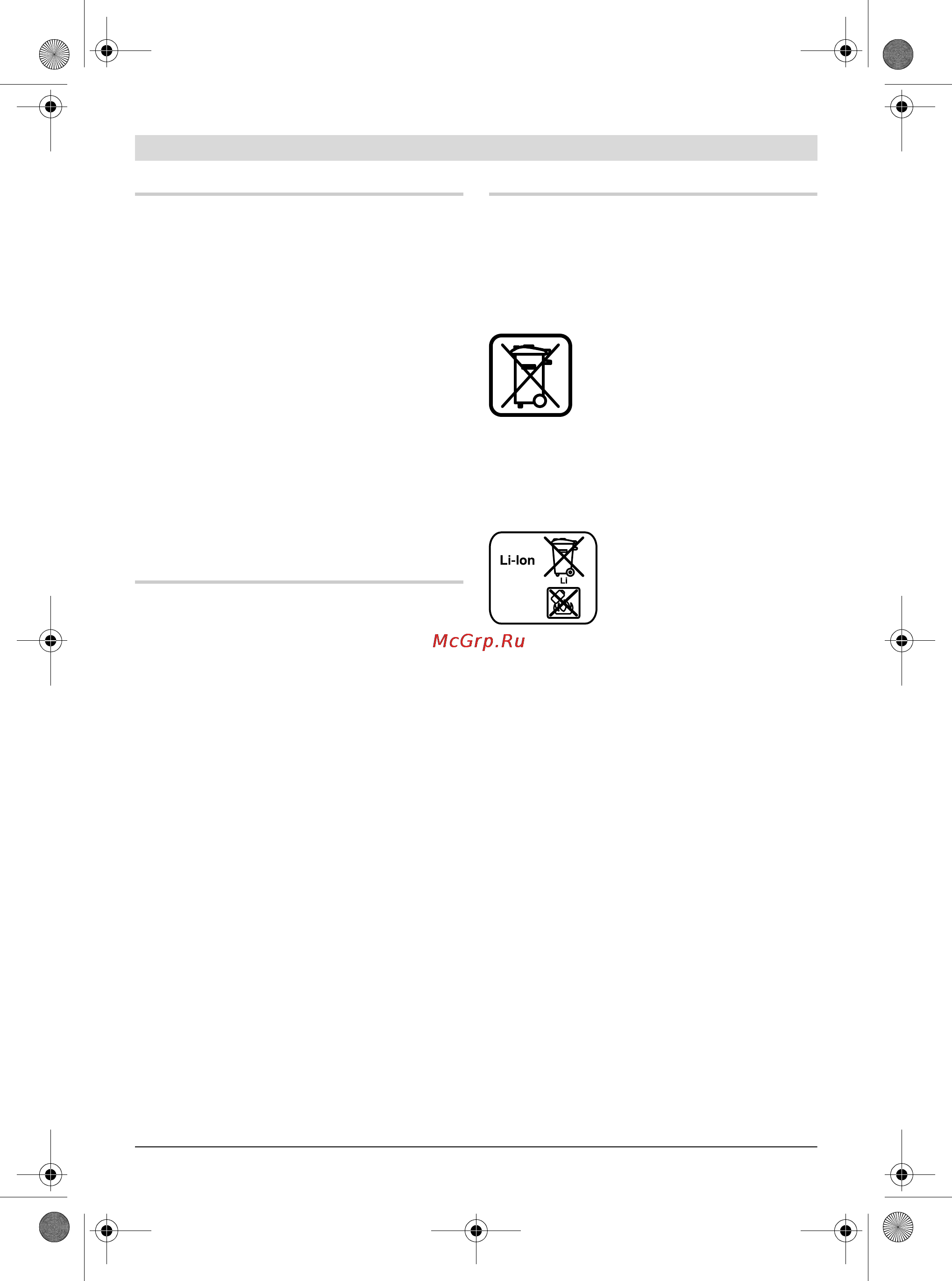 Li-Ion

Li

McGrp.Ru